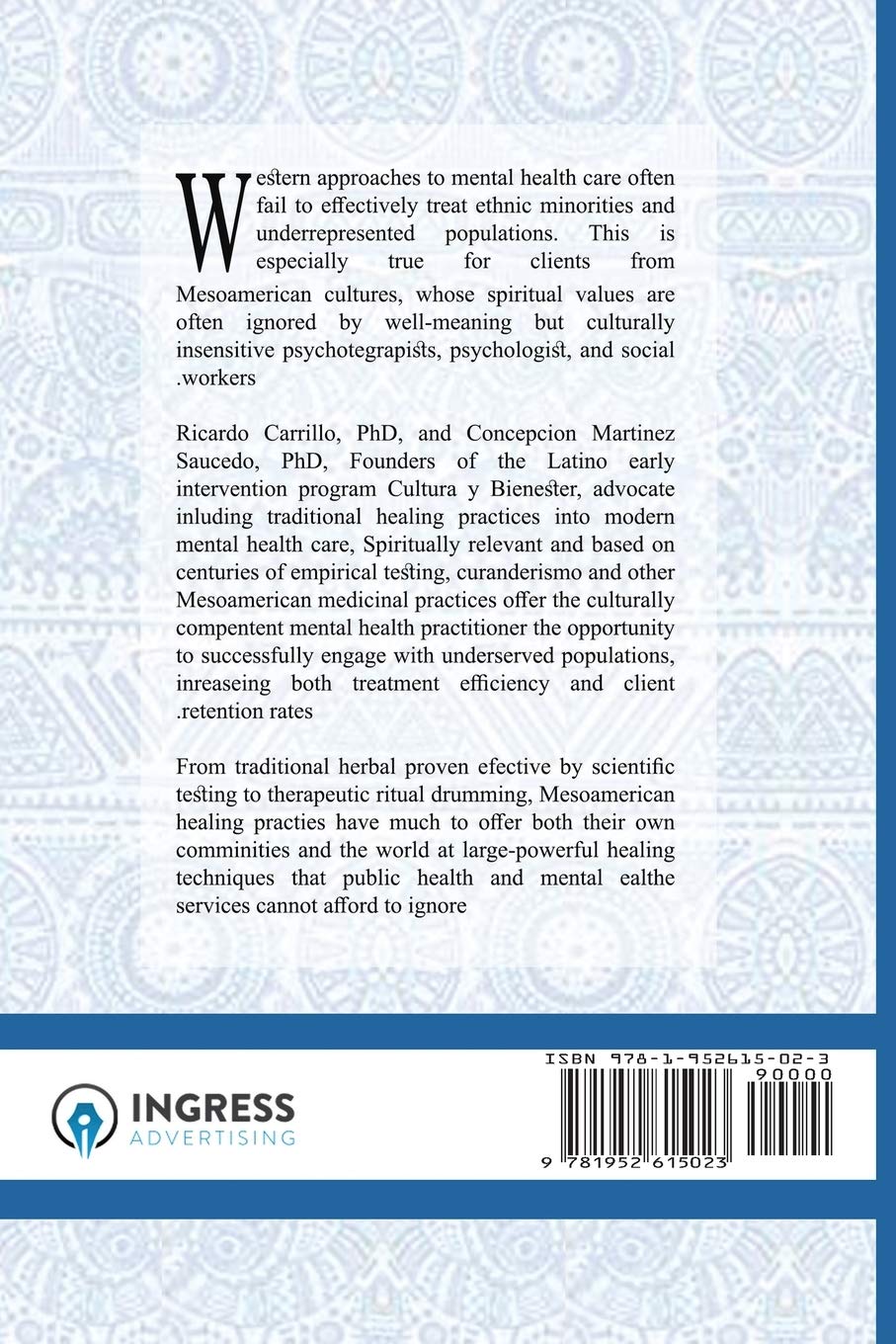 Western approaches to mental health care often fail to effectively treat ethnic minorities and underrepresented populations. This is especially true for clients from Mesoamerican cultures, whose spiritual values are often ignored by well-meaning but culturally insensitive psychotegrapists, psychologist, and social .workers

Ricardo Carrillo, PhD, and Concepcion Martinez Saucedo, PhD, Founders of the Latino early intervention program Cultura y Bienester, advocate inluding traditional healing practices into modern mental health care, Spiritually relevant and based on centuries of empirical testing, curanderismo and other Mesoamerican medicinal practices offer the culturally compentent mental health practitioner the opportunity to successfully engage with underserved populations, inreaseing both treatment efficiency and client .retention rates

From traditional herbal proven efective by scientific testing to therapeutic ritual drumming, Mesoamerican healing practies have much to offer both their own comminities and the world at large-powerful healing techniques that public health and mental ealthe services cannot afford to ignore

INGRESS
ADVERTISING

ISBN 978-1-952615-02-3
90000
9 781952 615023